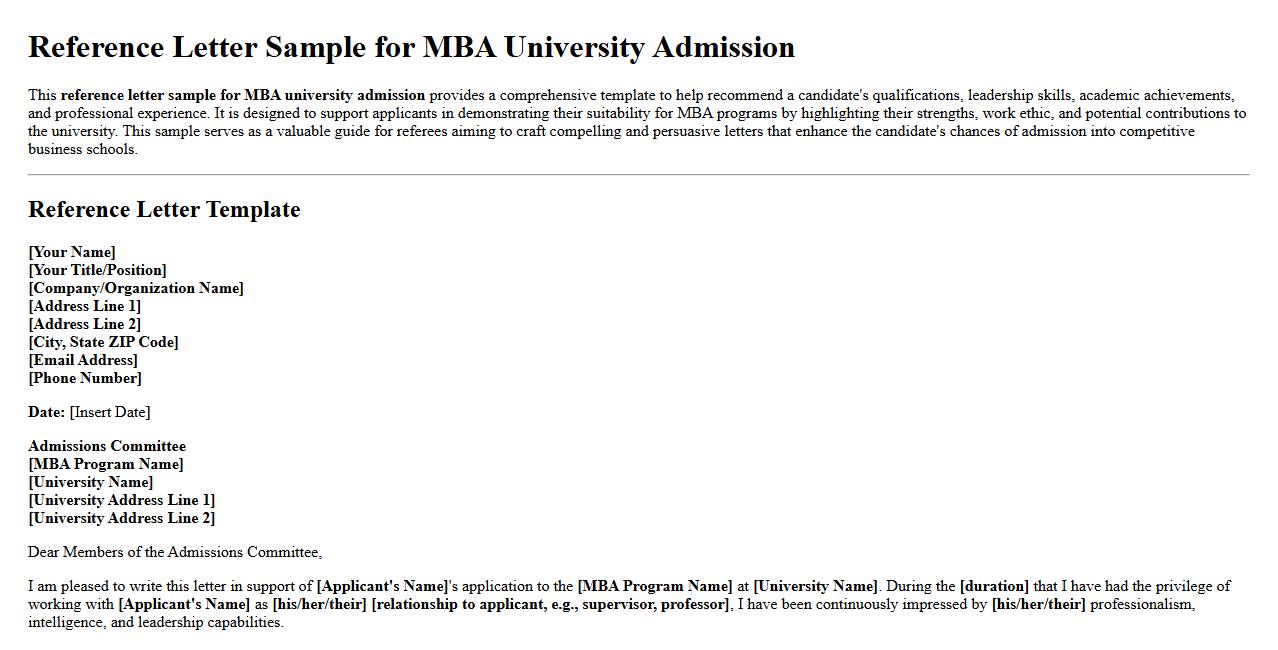 Reference Letter Sample for MBA University Admission

This reference letter sample for MBA university admission provides a comprehensive template to help recommend a candidate's qualifications, leadership skills, academic achievements, and professional experience. It is designed to support applicants in demonstrating their suitability for MBA programs by highlighting their strengths, work ethic, and potential contributions to the university. This sample serves as a valuable guide for referees aiming to craft compelling and persuasive letters that enhance the candidate's chances of admission into competitive business schools.

Reference Letter Template

[Your Name]
[Your Title/Position]
[Company/Organization Name]
[Address Line 1]
[Address Line 2]
[City, State ZIP Code]
[Email Address]
[Phone Number]

Date: [Insert Date]

Admissions Committee
[MBA Program Name]
[University Name]
[University Address Line 1]
[University Address Line 2]

Dear Members of the Admissions Committee,

I am pleased to write this letter in support of [Applicant's Name]'s application to the [MBA Program Name] at [University Name]. During the [duration] that I have had the privilege of working with [Applicant's Name] as [his/her/their] [relationship to applicant, e.g., supervisor, professor], I have been continuously impressed by [his/her/their] professionalism, intelligence, and leadership capabilities.